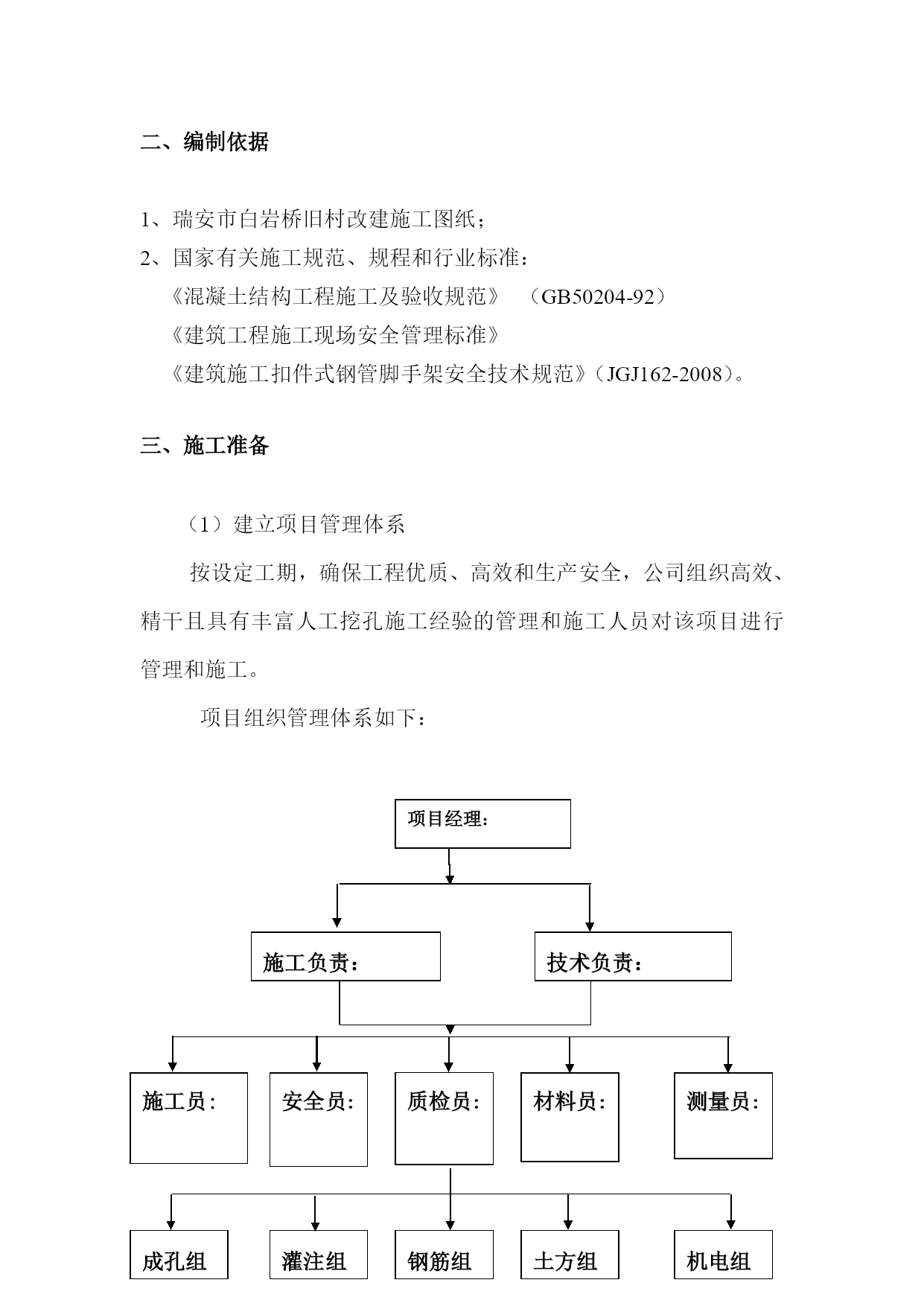 二、编制依据

1、瑞安市白岩桥旧村改建施工图纸；
2、国家有关施工规范、规程和行业标准：
《混凝土结构工程施工及验收规范》 （GB50204-92）
《建筑工程施工现场安全管理标准》
《建筑施工扣件式钢管脚手架安全技术规范》（JGJ162-2008）。

三、施工准备

（1）建立项目管理体系

按设定工期，确保工程优质、高效和生产安全，公司组织高效、精干且具有丰富人工挖孔施工经验的管理和施工人员对该项目进行管理和施工。

项目组织管理体系如下：

项目经理：

施工负责：

技术负责：

施工员：

安全员：

质检员：

材料员：

测量员：

成孔组

灌注组

钢筋组

土方组

机电组